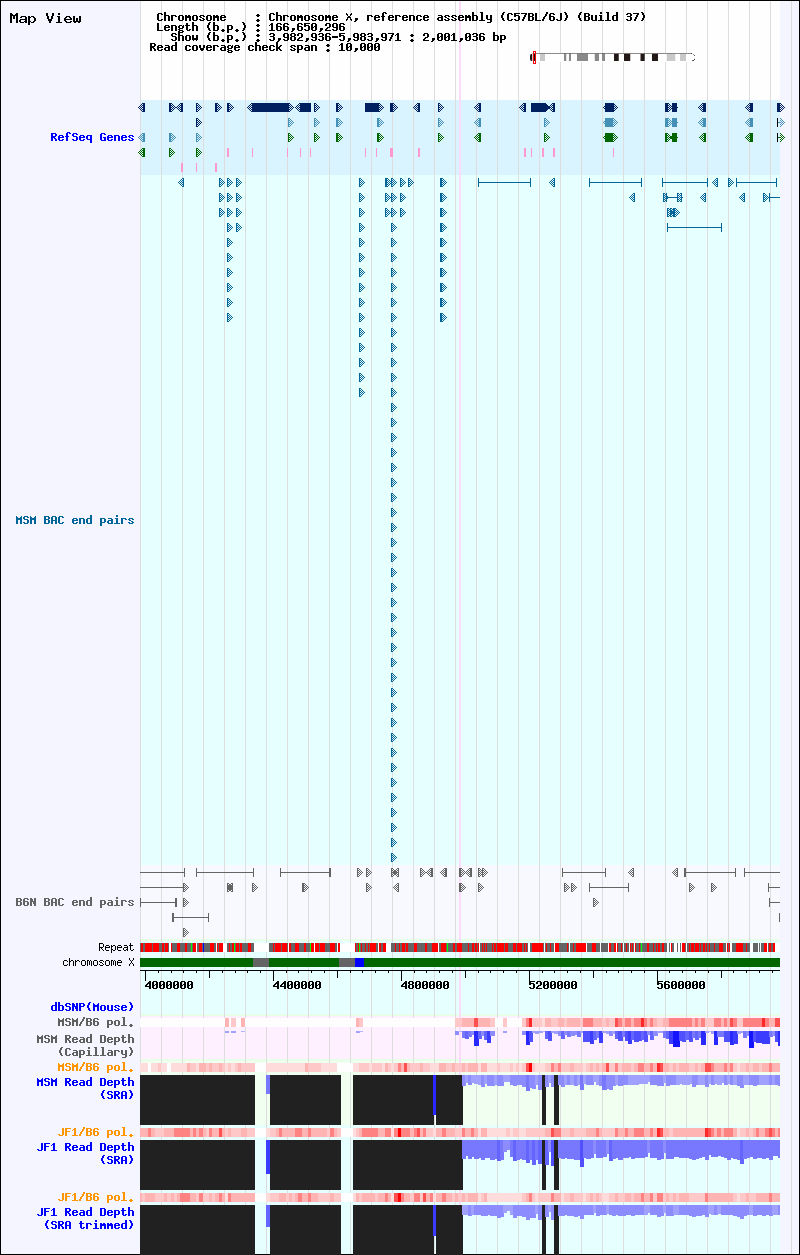 Map View

Chromosome : Chromosome X, reference assembly (C57BL/6J) (Build 37)
Length (b.p.) : 166,650,296
Show (b.p.) : 3,982,936-5,983,971 : 2,001,036 bp
Read coverage check span : 10,000

RefSeq Genes

MSM BAC end pairs

B6N BAC end pairs

Repeat
chromosome X

4000000
4400000
4800000
5200000
5600000

dbSNP(Mouse)
MSM/B6 pol.
MSM Read Depth (Capillary)
MSM/B6 pol.
MSM Read Depth (SRA)
JF1/B6 pol.
JF1 Read Depth (SRA)
JF1/B6 pol.
JF1 Read Depth (SRA trimmed)